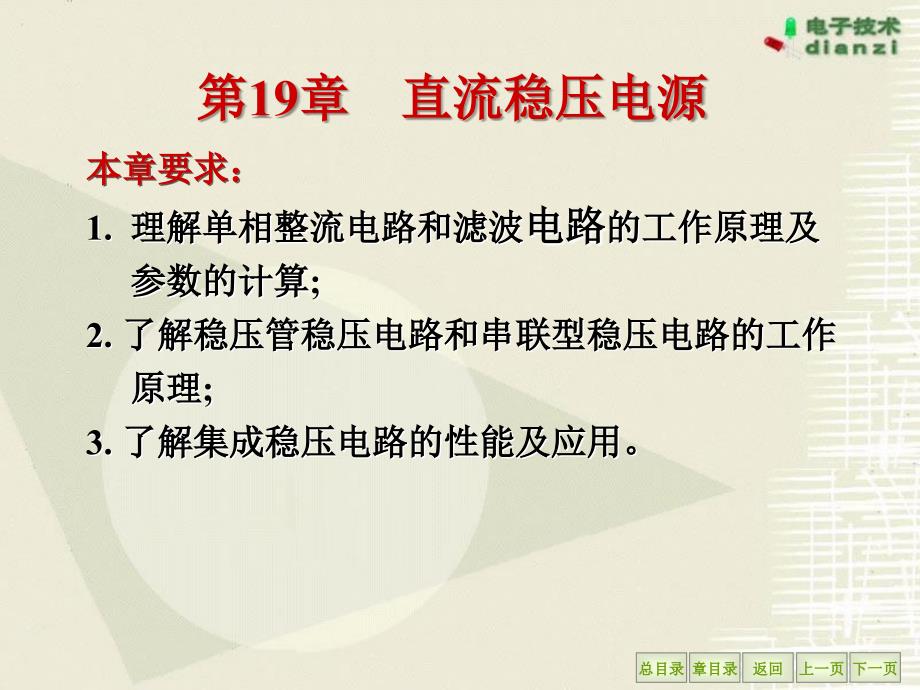 电子技术
dianzi

第19章　直流稳压电源

本章要求：

1. 理解单相整流电路和滤波电路的工作原理及参数的计算;

2. 了解稳压管稳压电路和串联型稳压电路的工作原理;

3. 了解集成稳压电路的性能及应用。

总目录　章目录　返回　上一页　下一页